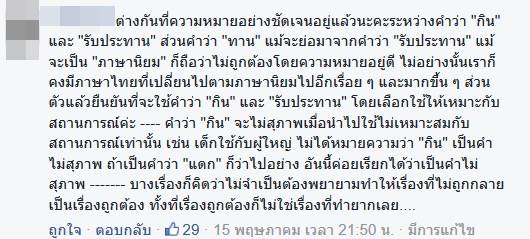 ต่างกันที่ความหมายอย่างชัดเจนอยู่แล้วนะคะระหว่างคำว่า "กิน" และ "รับประทาน" ส่วนคำว่า "ทาน" แม้จะย่อมาจากคำว่า "รับประทาน" แม้จะเป็น "ภาษานิยม" ก็ถือว่าไม่ถูกต้องโดยความหมายอยู่ดี ไม่อย่างนั้นเราก็คงมีภาษาไทยที่เปลี่ยนไปตามภาษานิยมไปอีกเรื่อย ๆ และมากขึ้น ๆ ส่วนตัวแล้วยืนยันที่จะใช้คำว่า "กิน" และ "รับประทาน" โดยเลือกใช้ให้เหมาะกับสถานการณ์ค่ะ ---- คำว่า "กิน" จะไม่สุภาพเมื่อนำไปใช้ไม่เหมาะสมกับสถานการณ์เท่านั้น เช่น เด็กใช้กับผู้ใหญ่ ไม่ได้หมายความว่า "กิน" เป็นคำไม่สุภาพ ถ้าเป็นคำว่า "แดก" ก็ว่าไปอย่าง อันนี้ค่อยเรียกได้ว่าเป็นคำไม่สุภาพ ------- บางเรื่องก็คิดว่าไม่จำเป็นต้องพยายามทำให้เรื่องที่ไม่ถูกกลายเป็นเรื่องถูกต้อง ทั้งที่เรื่องถูกต้องก็ไม่ใช่เรื่องที่ทำยากเลย....

ถูกใจ · ตอบกลับ · 29 · 15 พฤษภาคม เวลา 21:50 น. · มีการแก้ไข